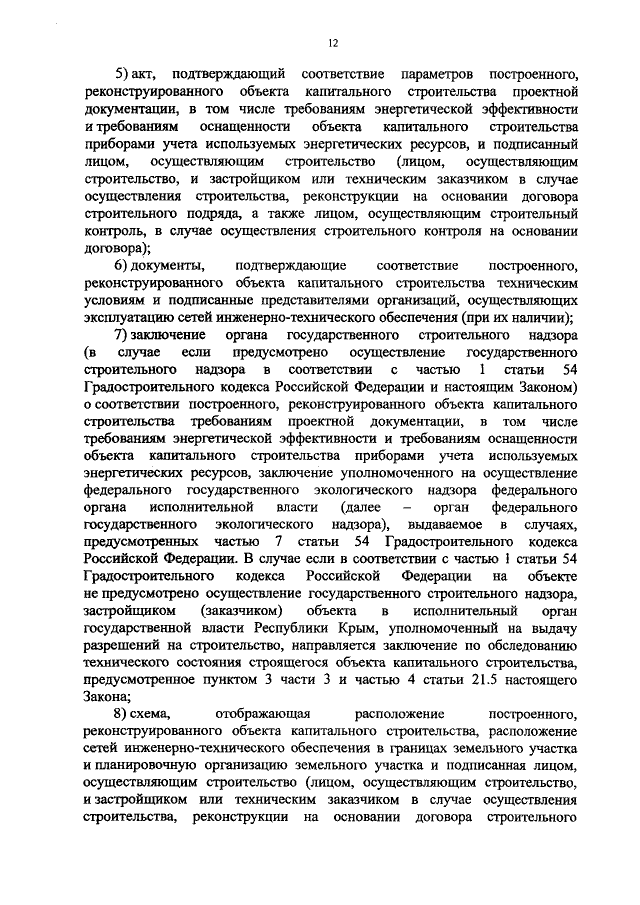 12

5) акт, подтверждающий соответствие параметров построенного, реконструированного объекта капитального строительства проектной документации, в том числе требованиям энергетической эффективности и требованиям оснащенности объекта капитального строительства приборами учета используемых энергетических ресурсов, и подписанный лицом, осуществляющим строительство (лицом, осуществляющим строительство, и застройщиком или техническим заказчиком в случае осуществления строительства, реконструкции на основании договора строительного подряда, а также лицом, осуществляющим строительный контроль, в случае осуществления строительного контроля на основании договора);

6) документы, подтверждающие соответствие построенного, реконструированного объекта капитального строительства техническим условиям и подписанные представителями организаций, осуществляющих эксплуатацию сетей инженерно-технического обеспечения (при их наличии);

7) заключение органа государственного строительного надзора (в случае если предусмотрено осуществление государственного строительного надзора в соответствии с частью 1 статьи 54 Градостроительного кодекса Российской Федерации и настоящим Законом) о соответствии построенного, реконструированного объекта капитального строительства требованиям проектной документации, в том числе требованиям энергетической эффективности и требованиям оснащенности объекта капитального строительства приборами учета используемых энергетических ресурсов, заключение уполномоченного на осуществление федерального государственного экологического надзора федерального органа исполнительной власти (далее – орган федерального государственного экологического надзора), выдаваемое в случаях, предусмотренных частью 7 статьи 54 Градостроительного кодекса Российской Федерации. В случае если в соответствии с частью 1 статьи 54 Градостроительного кодекса Российской Федерации на объекте не предусмотрено осуществление государственного строительного надзора, застройщиком (заказчиком) объекта в исполнительный орган государственной власти Республики Крым, уполномоченный на выдачу разрешений на строительство, направляется заключение по обследованию технического состояния строящегося объекта капитального строительства, предусмотренное пунктом 3 части 3 и частью 4 статьи 21.5 настоящего Закона;

8) схема, отображающая расположение построенного, реконструированного объекта капитального строительства, расположение сетей инженерно-технического обеспечения в границах земельного участка и планировочную организацию земельного участка и подписанная лицом, осуществляющим строительство (лицом, осуществляющим строительство, и застройщиком или техническим заказчиком в случае осуществления строительства, реконструкции на основании договора строительного